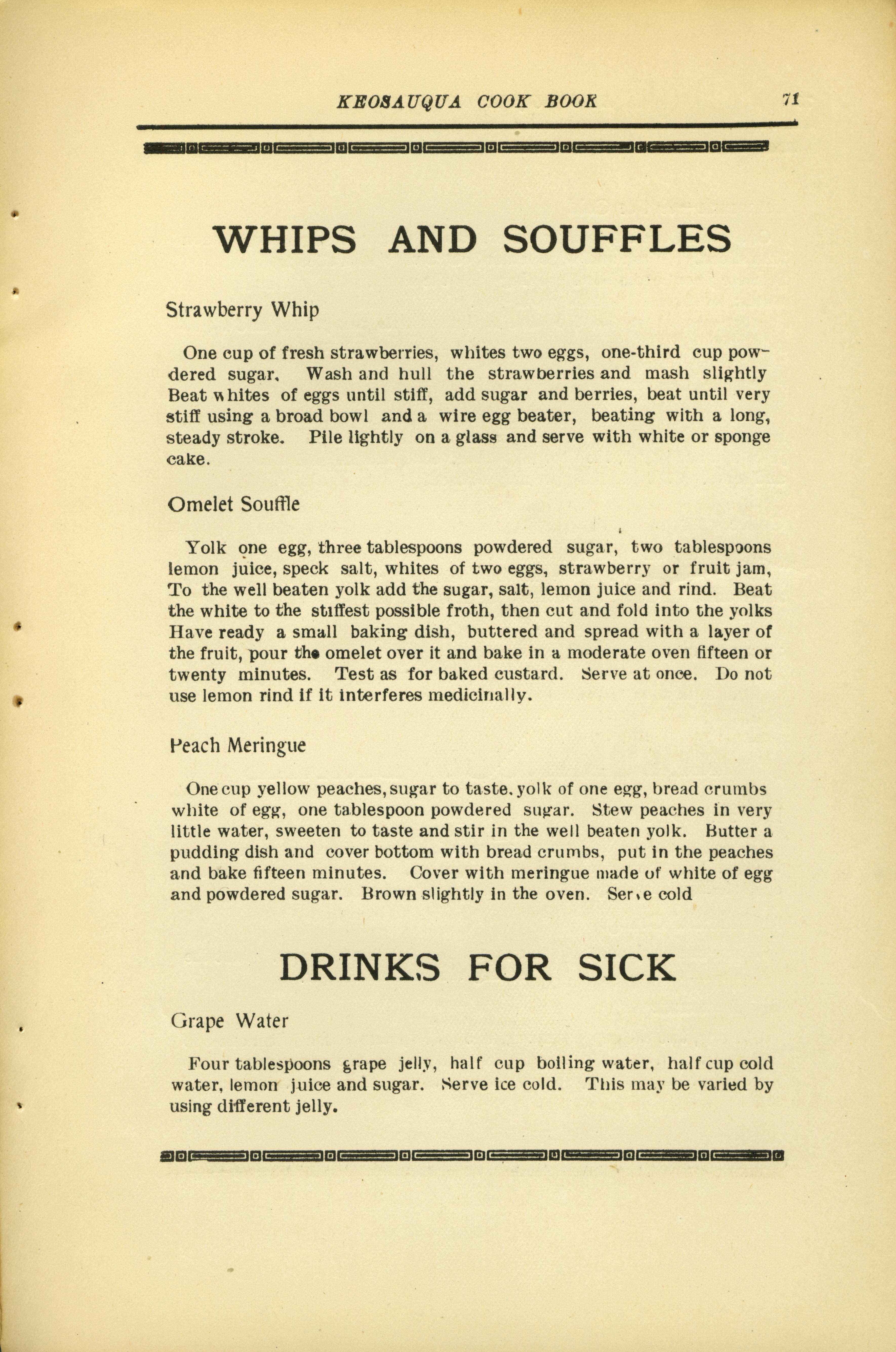 KEOSAUQUA COOK BOOK 71

WHIPS AND SOUFFLES

Strawberry Whip

One cup of fresh strawberries, whites two eggs, one-third cup powdered sugar. Wash and hull the strawberries and mash slightly Beat whites of eggs until stiff, add sugar and berries, beat until very stiff using a broad bowl and a wire egg beater, beating with a long, steady stroke. Pile lightly on a glass and serve with white or sponge cake.

Omelet Souffle

Yolk one egg, three tablespoons powdered sugar, two tablespoons lemon juice, speck salt, whites of two eggs, strawberry or fruit jam, To the well beaten yolk add the sugar, salt, lemon juice and rind. Beat the white to the stiffest possible froth, then cut and fold into the yolks Have ready a small baking dish, buttered and spread with a layer of the fruit, pour the omelet over it and bake in a moderate oven fifteen or twenty minutes. Test as for baked custard. Serve at once. Do not use lemon rind if it interferes medicinally.

Peach Meringue

One cup yellow peaches, sugar to taste, yolk of one egg, bread crumbs white of egg, one tablespoon powdered sugar. Stew peaches in very little water, sweeten to taste and stir in the well beaten yolk. Butter a pudding dish and cover bottom with bread crumbs, put in the peaches and bake fifteen minutes. Cover with meringue made of white of egg and powdered sugar. Brown slightly in the oven. Serve cold

DRINKS FOR SICK

Grape Water

Four tablespoons grape jelly, half cup boiling water, half cup cold water, lemon juice and sugar. Serve ice cold. This may be varied by using different jelly.